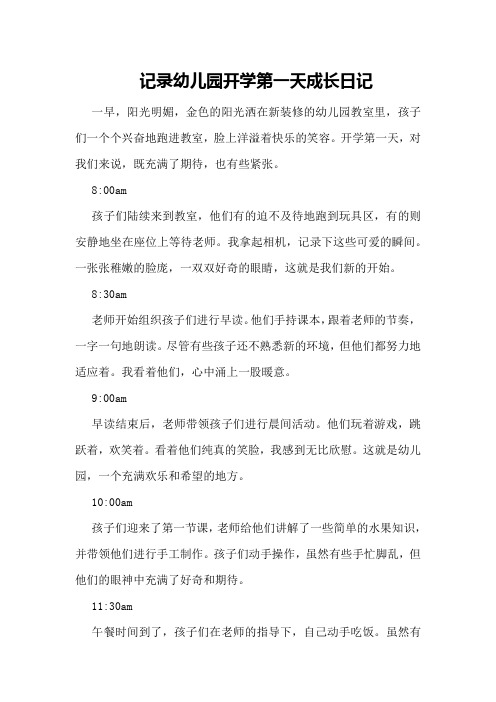 记录幼儿园开学第一天成长日记

一早，阳光明媚，金色的阳光洒在新装修的幼儿园教室里，孩子们一个个兴奋地跑进教室，脸上洋溢着快乐的笑容。开学第一天，对我们来说，既充满了期待，也有些紧张。

8:00am

孩子们陆续来到教室，他们有的迫不及待地跑到玩具区，有的则安静地坐在座位上等待老师。我拿起相机，记录下这些可爱的瞬间。一张张稚嫩的脸庞，一双双好奇的眼睛，这就是我们新的开始。

8:30am

老师开始组织孩子们进行早读。他们手持课本，跟着老师的节奏，一字一句地朗读。尽管有些孩子还不熟悉新的环境，但他们都努力地适应着。我看着他们，心中涌上一股暖意。

9:00am

早读结束后，老师带领孩子们进行晨间活动。他们玩着游戏，跳跃着，欢笑着。看着他们纯真的笑脸，我感到无比欣慰。这就是幼儿园，一个充满欢乐和希望的地方。

10:00am

孩子们迎来了第一节课，老师给他们讲解了一些简单的水果知识，并带领他们进行手工制作。孩子们动手操作，虽然有些手忙脚乱，但他们的眼神中充满了好奇和期待。

11:30am

午餐时间到了，孩子们在老师的指导下，自己动手吃饭。虽然有